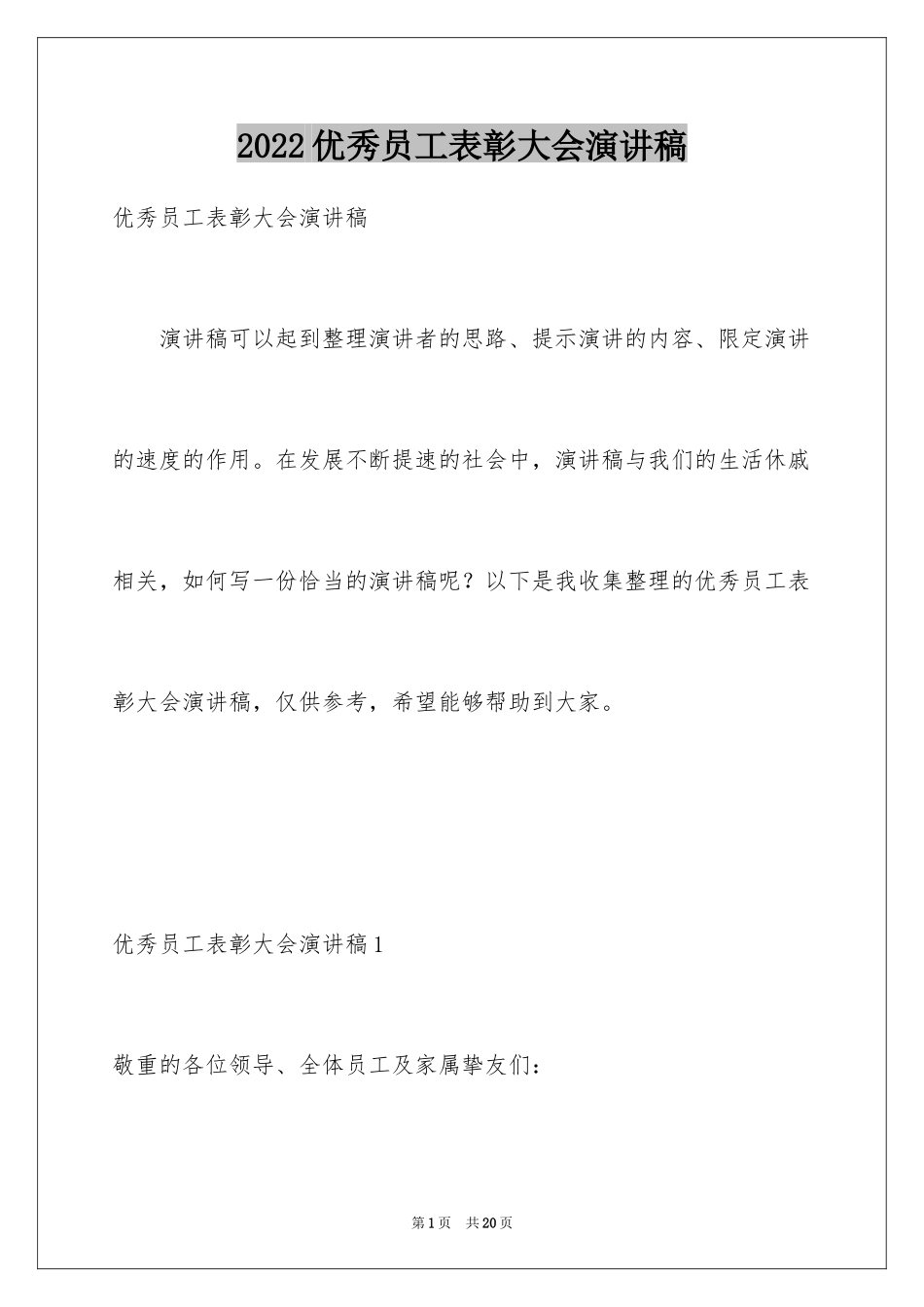 2022优秀员工表彰大会演讲稿

优秀员工表彰大会演讲稿

演讲稿可以起到整理演讲者的思路、提示演讲的内容、限定演讲的速度的作用。在发展不断提速的社会中，演讲稿与我们的生活休戚相关，如何写一份恰当的演讲稿呢？以下是我收集整理的优秀员工表彰大会演讲稿，仅供参考，希望能够帮助到大家。

优秀员工表彰大会演讲稿1

敬重的各位领导、全体员工及家属挚友们：

第1页 共20页